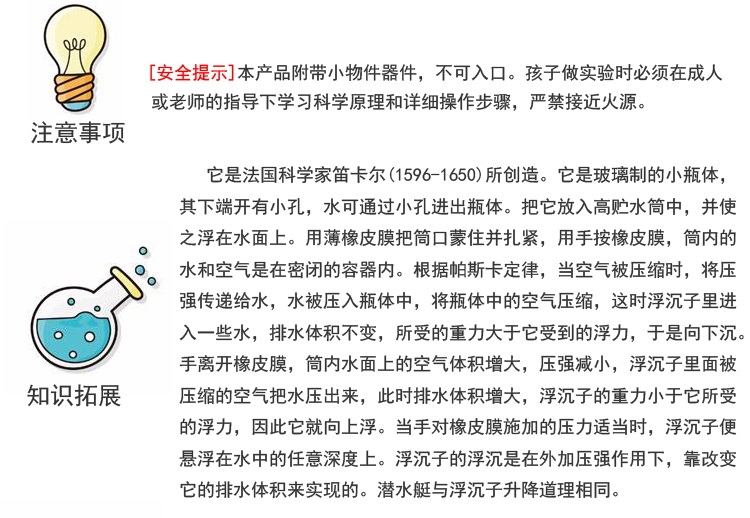 注意事项

[安全提示]本产品附带小物件器件，不可入口。孩子做实验时必须在成人或老师的指导下学习科学原理和详细操作步骤，严禁接近火源。

知识拓展

它是法国科学家笛卡尔(1596-1650)所创造。它是玻璃制的小瓶体，其下端开有小孔，水可通过小孔进出瓶体。把它放入高贮水筒中，并使之浮在水面上。用薄橡皮膜把筒口蒙住并扎紧，用手按橡皮膜，筒内的水和空气是在密闭的容器内。根据帕斯卡定律，当空气被压缩时，将压强传递给水，水被压入瓶体中，将瓶体中的空气压缩，这时浮沉子里进入一些水，排水体积不变，所受的重力大于它受到的浮力，于是向下沉。手离开橡皮膜，筒内水面上的空气体积增大，压强减小，浮沉子里面被压缩的空气把水压出来，此时排水体积增大，浮沉子的重力小于它所受的浮力，因此它就向上浮。当手对橡皮膜施加的压力适当时，浮沉子便悬浮在水中的任意深度上。浮沉子的浮沉是在外加压强作用下，靠改变它的排水体积来实现的。潜水艇与浮沉子升降道理相同。